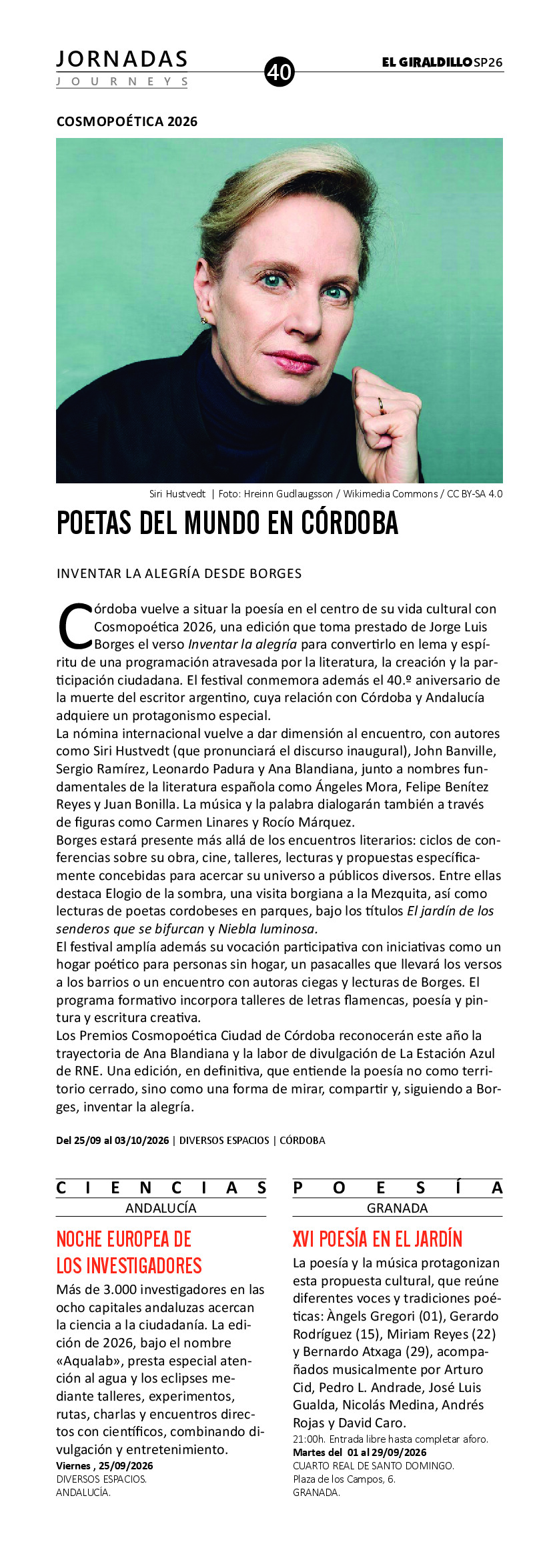 JORNADAS
JOURNEYS

40

EL GIRALDILLO SP26

COSMOPOÉTICA 2026

Siri Hustvedt | Foto: Hreinn Gudlaugsson / Wikimedia Commons / CC BY-SA 4.0

POETAS DEL MUNDO EN CÓRDOBA

INVENTAR LA ALEGRÍA DESDE BORGES

Córdoba vuelve a situar la poesía en el centro de su vida cultural con Cosmopoética 2026, una edición que toma prestado de Jorge Luis Borges el verso Inventar la alegría para convertirlo en lema y espíritu de una programación atravesada por la literatura, la creación y la participación ciudadana. El festival conmemora además el 40.º aniversario de la muerte del escritor argentino, cuya relación con Córdoba y Andalucía adquiere un protagonismo especial.

La nómina internacional vuelve a dar dimensión al encuentro, con autores como Siri Hustvedt (que pronunciará el discurso inaugural), John Banville, Sergio Ramírez, Leonardo Padura y Ana Blandiana, junto a nombres fundamentales de la literatura española como Ángeles Mora, Felipe Benítez Reyes y Juan Bonilla. La música y la palabra dialogarán también a través de figuras como Carmen Linares y Rocío Márquez.

Borges estará presente más allá de los encuentros literarios: ciclos de conferencias sobre su obra, cine, talleres, lecturas y propuestas específicamente concebidas para acercar su universo a públicos diversos. Entre ellas destaca Elogio de la sombra, una visita borgiana a la Mezquita, así como lecturas de poetas cordobeses en parques, bajo los títulos El jardín de los senderos que se bifurcan y Niebla luminosa.

El festival amplía además su vocación participativa con iniciativas como un hogar poético para personas sin hogar, un pasacalles que llevará los versos a los barrios o un encuentro con autoras ciegas y lecturas de Borges. El programa formativo incorpora talleres de letras flamencas, poesía y pintura y escritura creativa.

Los Premios Cosmopoética Ciudad de Córdoba reconocerán este año la trayectoria de Ana Blandiana y la labor de divulgación de La Estación Azul de RNE. Una edición, en definitiva, que entiende la poesía no como territorio cerrado, sino como una forma de mirar, compartir y, siguiendo a Borges, inventar la alegría.

Del 25/09 al 03/10/2026 | DIVERSOS ESPACIOS | CÓRDOBA

CIENCIAS
ANDALUCÍA

NOCHE EUROPEA DE LOS INVESTIGADORES

Más de 3.000 investigadores en las ocho capitales andaluzas acercan la ciencia a la ciudadanía. La edición de 2026, bajo el nombre «Aqualab», presta especial atención al agua y los eclipses mediante talleres, experimentos, rutas, charlas y encuentros directos con científicos, combinando divulgación y entretenimiento.

Viernes , 25/09/2026
DIVERSOS ESPACIOS.
ANDALUCÍA.

POESÍA
GRANADA

XVI POESÍA EN EL JARDÍN

La poesía y la música protagonizan esta propuesta cultural, que reúne diferentes voces y tradiciones poéticas: Àngels Gregori (01), Gerardo Rodríguez (15), Miriam Reyes (22) y Bernardo Atxaga (29), acompañados musicalmente por Arturo Cid, Pedro L. Andrade, José Luis Gualda, Nicolás Medina, Andrés Rojas y David Caro.

21:00h. Entrada libre hasta completar aforo.
Martes del 01 al 29/09/2026
CUARTO REAL DE SANTO DOMINGO.
Plaza de los Campos, 6.
GRANADA.